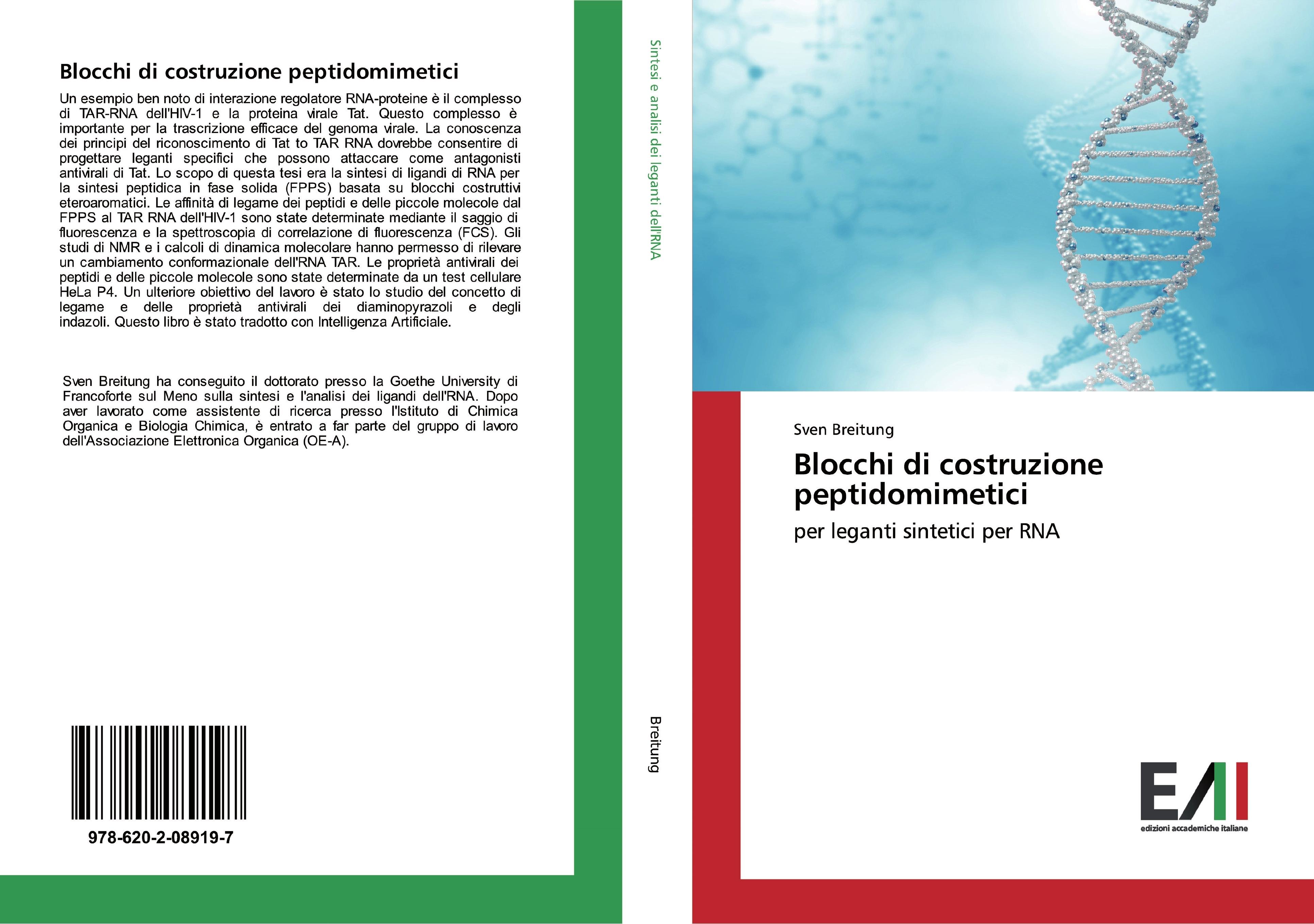 Blocchi di costruzione peptidomimetici

Un esempio ben noto di interazione regolatore RNA-proteine è il complesso di TAR-RNA dell'HIV-1 e la proteina virale Tat. Questo complesso è importante per la trascrizione efficace del genoma virale. La conoscenza dei principi del riconoscimento di Tat to TAR RNA dovrebbe consentire di progettare leganti specifici che possono attaccare come antagonisti antivirali di Tat. Lo scopo di questa tesi era la sintesi di ligandi di RNA per la sintesi peptidica in fase solida (FPPS) basata su blocchi costruttivi eteroaromatici. Le affinità di legame dei peptidi e delle piccole molecole dal FPPS al TAR RNA dell'HIV-1 sono state determinate mediante il saggio di fluorescenza e la spettroscopia di correlazione di fluorescenza (FCS). Gli studi di NMR e i calcoli di dinamica molecolare hanno permesso di rilevare un cambiamento conformazionale dell'RNA TAR. Le proprietà antivirali dei peptidi e delle piccole molecole sono state determinate da un test cellulare HeLa P4. Un ulteriore obiettivo del lavoro è stato lo studio del concetto di legame e delle proprietà antivirali dei diaminopyrazoli e degli indazoli. Questo libro è stato tradotto con Intelligenza Artificiale.

Sven Breitung ha conseguito il dottorato presso la Goethe University di Francoforte sul Meno sulla sintesi e l'analisi dei ligandi dell'RNA. Dopo aver lavorato come assistente di ricerca presso l'Istituto di Chimica Organica e Biologia Chimica, è entrato a far parte del gruppo di lavoro dell'Associazione Elettronica Organica (OE-A).

978-620-2-08919-7

Sintesi e analisi dei leganti dell'RNA

Breitung

Sven Breitung

Blocchi di costruzione peptidomimetici

per leganti sintetici per RNA

EAI
edizioni accademiche italiane